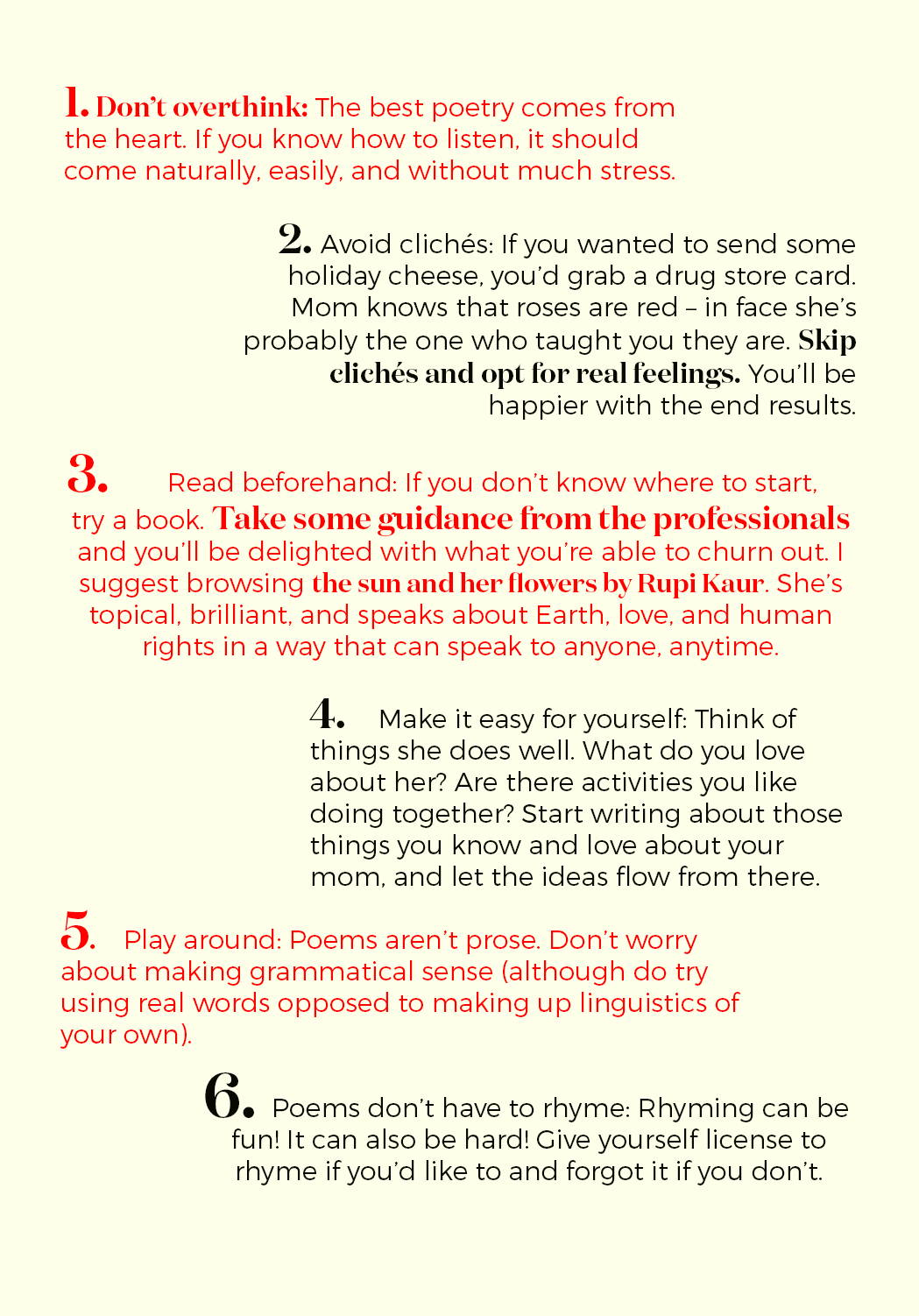 1. Don't overthink: The best poetry comes from the heart. If you know how to listen, it should come naturally, easily, and without much stress.

2. Avoid clichés: If you wanted to send some holiday cheese, you'd grab a drug store card. Mom knows that roses are red – in face she's probably the one who taught you they are. Skip clichés and opt for real feelings. You'll be happier with the end results.

3. Read beforehand: If you don't know where to start, try a book. Take some guidance from the professionals and you'll be delighted with what you're able to churn out. I suggest browsing the sun and her flowers by Rupi Kaur. She's topical, brilliant, and speaks about Earth, love, and human rights in a way that can speak to anyone, anytime.

4. Make it easy for yourself: Think of things she does well. What do you love about her? Are there activities you like doing together? Start writing about those things you know and love about your mom, and let the ideas flow from there.

5. Play around: Poems aren't prose. Don't worry about making grammatical sense (although do try using real words opposed to making up linguistics of your own).

6. Poems don't have to rhyme: Rhyming can be fun! It can also be hard! Give yourself license to rhyme if you'd like to and forgot it if you don't.